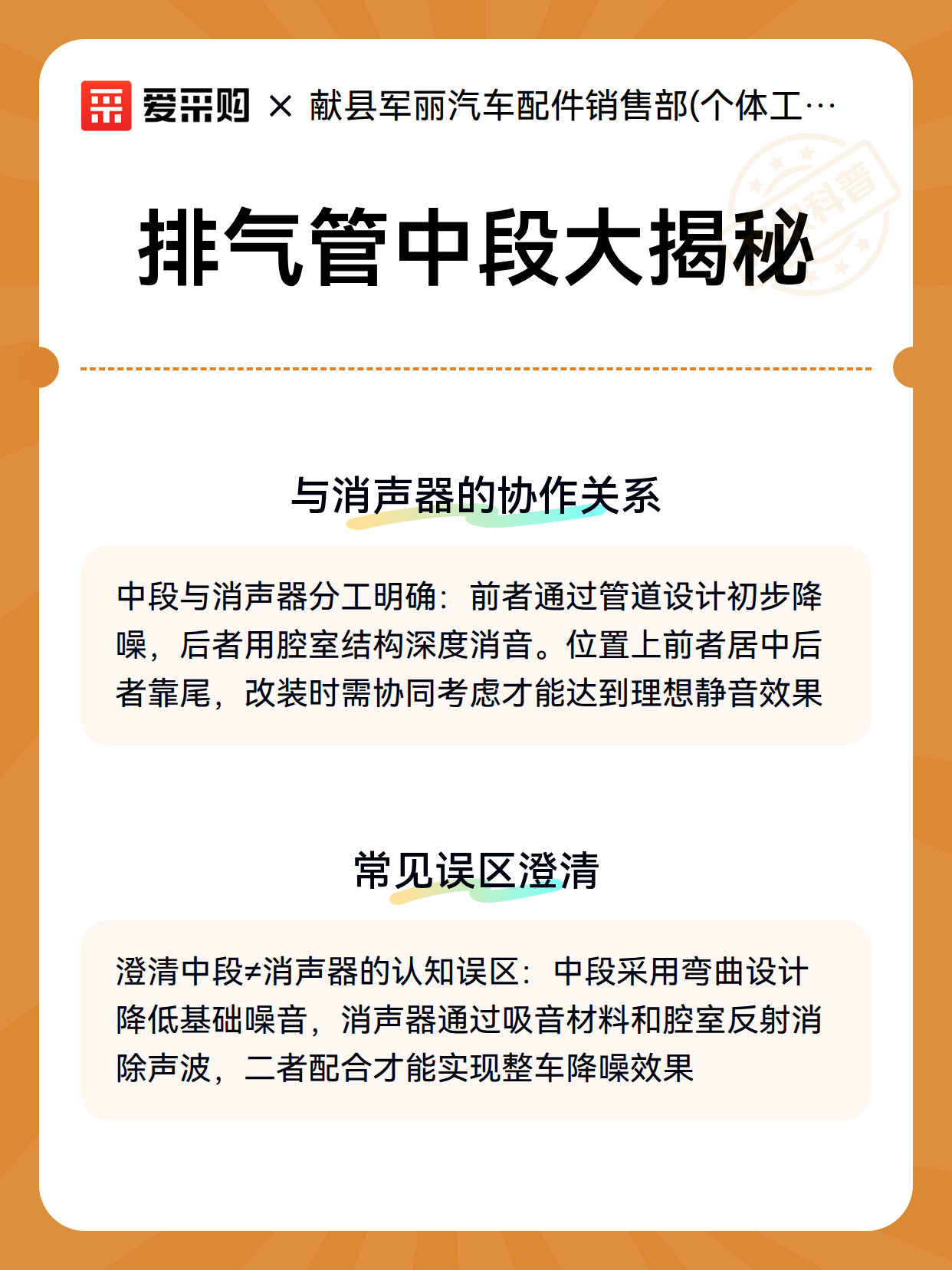 爱采购 × 献县军丽汽车配件销售部(个体工…

科普

排气管中段大揭秘

与消声器的协作关系

中段与消声器分工明确：前者通过管道设计初步降噪，后者用腔室结构深度消音。位置上前者居中后者靠尾，改装时需协同考虑才能达到理想静音效果

常见误区澄清

澄清中段≠消声器的认知误区：中段采用弯曲设计降低基础噪音，消声器通过吸音材料和腔室反射消除声波，二者配合才能实现整车降噪效果